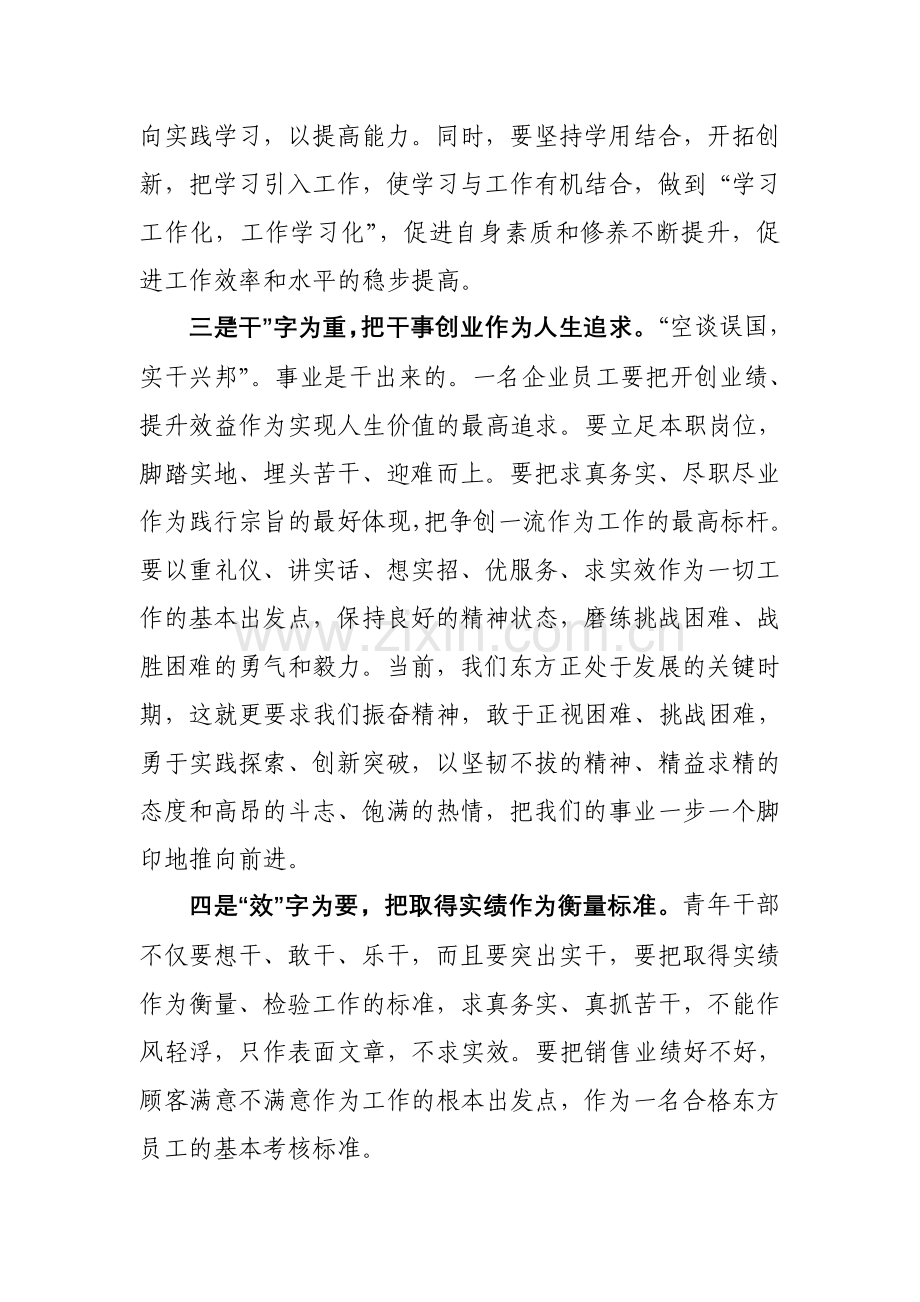 向实践学习，以提高能力。同时，要坚持学用结合，开拓创新，把学习引入工作，使学习与工作有机结合，做到“学习工作化，工作学习化”，促进自身素质和修养不断提升，促进工作效率和水平的稳步提高。

三是干”字为重，把干事创业作为人生追求。“空谈误国，实干兴邦”。事业是干出来的。一名企业员工要把开创业绩、提升效益作为实现人生价值的最高追求。要立足本职岗位，脚踏实地、埋头苦干、迎难而上。要把求真务实、尽职尽业作为践行宗旨的最好体现，把争创一流作为工作的最高标杆。要以重礼仪、讲实话、想实招、优服务、求实效作为一切工作的基本出发点，保持良好的精神状态，磨练挑战困难、战胜困难的勇气和毅力。当前，我们东方正处于发展的关键时期，这就更要求我们振奋精神，敢于正视困难、挑战困难，勇于实践探索、创新突破，以坚韧不拔的精神、精益求精的态度和高昂的斗志、饱满的热情，把我们的事业一步一个脚印地推向前进。

四是“效”字为要，把取得实绩作为衡量标准。青年干部不仅要想干、敢干、乐干，而且要突出实干，要把取得实绩作为衡量、检验工作的标准，求真务实、真抓苦干，不能作风轻浮，只作表面文章，不求实效。要把销售业绩好不好，顾客满意不满意作为工作的根本出发点，作为一名合格东方员工的基本考核标准。

www.zixin.com.cn